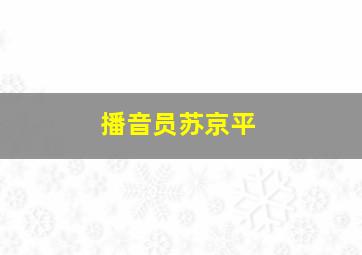 播音员苏京平